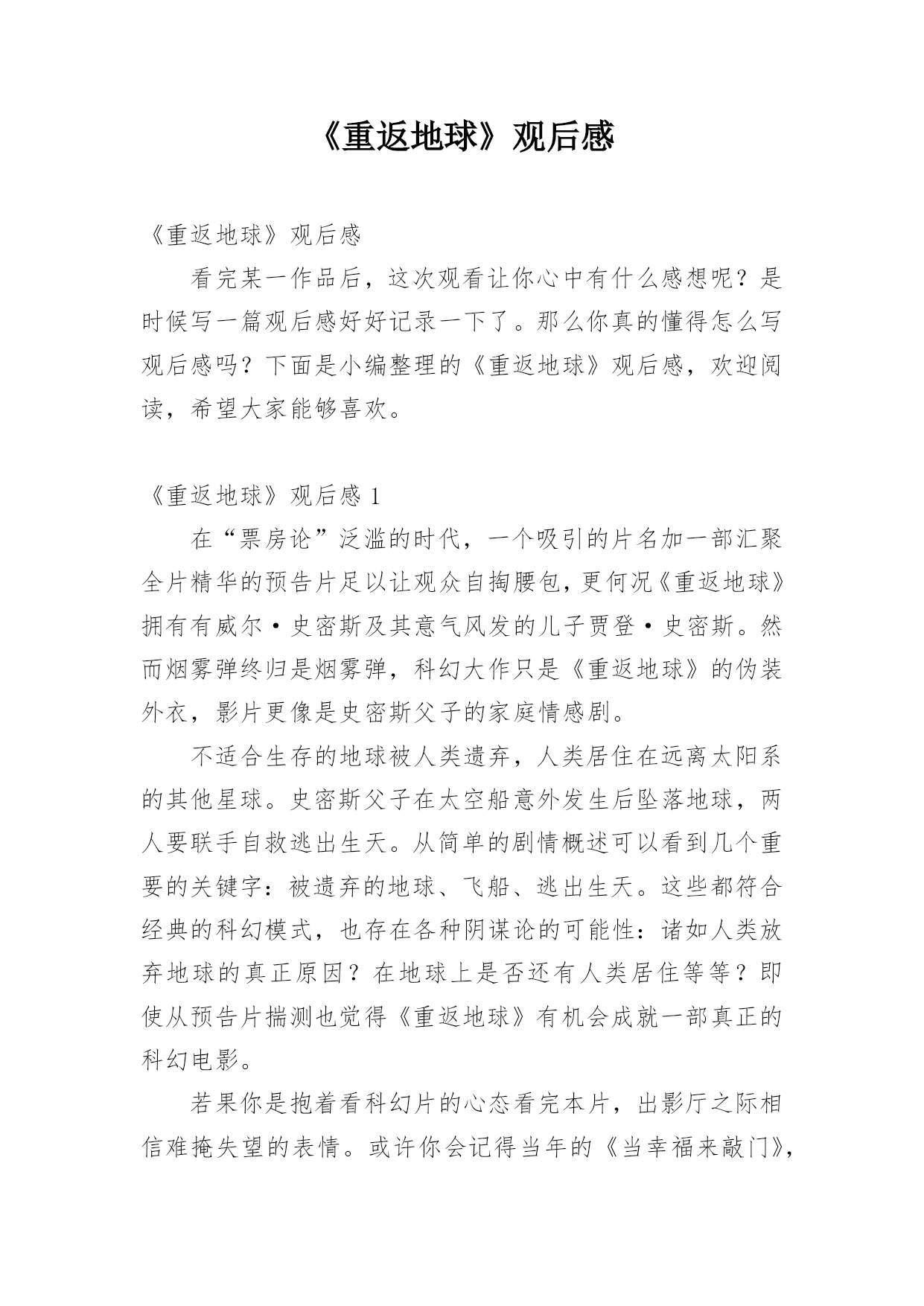 《重返地球》观后感

《重返地球》观后感

看完某一作品后，这次观看让你心中有什么感想呢？是时候写一篇观后感好好记录一下了。那么你真的懂得怎么写观后感吗？下面是小编整理的《重返地球》观后感，欢迎阅读，希望大家能够喜欢。

《重返地球》观后感 1

在“票房论”泛滥的时代，一个吸引的片名加一部汇聚全片精华的预告片足以让观众自掏腰包，更何况《重返地球》拥有有威尔·史密斯及其意气风发的儿子贾登·史密斯。然而烟雾弹终归是烟雾弹，科幻大作只是《重返地球》的伪装外衣，影片更像是史密斯父子的家庭情感剧。

不适合生存的地球被人类遗弃，人类居住在远离太阳系的其他星球。史密斯父子在太空船意外发生后坠落地球，两人要联手自救逃出生天。从简单的剧情概述可以看到几个重要的关键字：被遗弃的地球、飞船、逃出生天。这些都符合经典的科幻模式，也存在各种阴谋论的可能性：诸如人类放弃地球的真正原因？在地球上是否还有人类居住等等？即使从预告片揣测也觉得《重返地球》有机会成就一部真正的科幻电影。

若果你是抱着看科幻片的心态看完本片，出影厅之际相信难掩失望的表情。或许你会记得当年的《当幸福来敲门》，